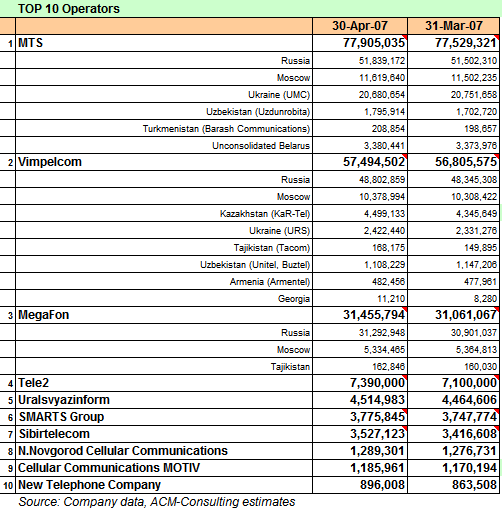 TOP 10 Operators

| | | 30-Apr-07 | 31-Mar-07 |
|---|---|---|---|
| 1 | MTS | 77,905,035 | 77,529,321 |
| | Russia | 51,839,172 | 51,502,310 |
| | Moscow | 11,619,640 | 11,502,235 |
| | Ukraine (UMC) | 20,680,654 | 20,751,658 |
| | Uzbekistan (Uzdunrobita) | 1,795,914 | 1,702,720 |
| | Turkmenistan (Barash Communications) | 208,854 | 198,657 |
| | Unconsolidated Belarus | 3,380,441 | 3,373,976 |
| 2 | Vimpelcom | 57,494,502 | 56,805,575 |
| | Russia | 48,802,859 | 48,345,308 |
| | Moscow | 10,378,994 | 10,308,422 |
| | Kazakhstan (KaR-Tel) | 4,499,133 | 4,345,649 |
| | Ukraine (URS) | 2,422,440 | 2,331,276 |
| | Tajikistan (Tacom) | 168,175 | 149,895 |
| | Uzbekistan (Unitel, Buztel) | 1,108,229 | 1,147,206 |
| | Armenia (Armentel) | 482,456 | 477,961 |
| | Georgia | 11,210 | 8,280 |
| 3 | MegaFon | 31,455,794 | 31,061,067 |
| | Russia | 31,292,948 | 30,901,037 |
| | Moscow | 5,334,465 | 5,364,813 |
| | Tajikistan | 162,846 | 160,030 |
| 4 | Tele2 | 7,390,000 | 7,100,000 |
| 5 | Uralsvyazinform | 4,514,983 | 4,464,606 |
| 6 | SMARTS Group | 3,775,845 | 3,747,774 |
| 7 | Sibirtelecom | 3,527,123 | 3,416,608 |
| 8 | N.Novgorod Cellular Communications | 1,289,301 | 1,276,731 |
| 9 | Cellular Communications MOTIV | 1,185,961 | 1,170,194 |
| 10 | New Telephone Company | 896,008 | 863,508 |

Source: Company data, ACM-Consulting estimates